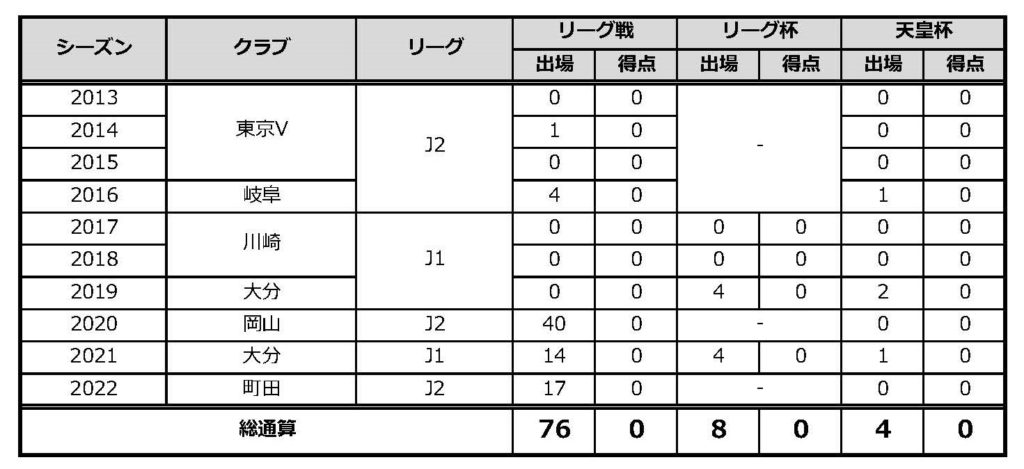 | シーズン | クラブ | リーグ | リーグ戦 |  | リーグ杯 |  | 天皇杯 |  |
|---|---|---|---|---|---|---|---|---|
|  |  |  | 出場 | 得点 | 出場 | 得点 | 出場 | 得点 |
| 2013 | 東京V | J2 | 0 | 0 | - |  | 0 | 0 |
| 2014 |  |  | 1 | 0 |  |  | 0 | 0 |
| 2015 |  |  | 0 | 0 |  |  | 0 | 0 |
| 2016 | 岐阜 |  | 4 | 0 |  |  | 1 | 0 |
| 2017 | 川崎 | J1 | 0 | 0 | 0 | 0 | 0 | 0 |
| 2018 |  |  | 0 | 0 | 0 | 0 | 0 | 0 |
| 2019 | 大分 |  | 0 | 0 | 4 | 0 | 2 | 0 |
| 2020 | 岡山 | J2 | 40 | 0 | - |  | 0 | 0 |
| 2021 | 大分 | J1 | 14 | 0 | 4 | 0 | 1 | 0 |
| 2022 | 町田 | J2 | 17 | 0 | - |  | 0 | 0 |
| 総通算 |  |  | 76 | 0 | 8 | 0 | 4 | 0 |